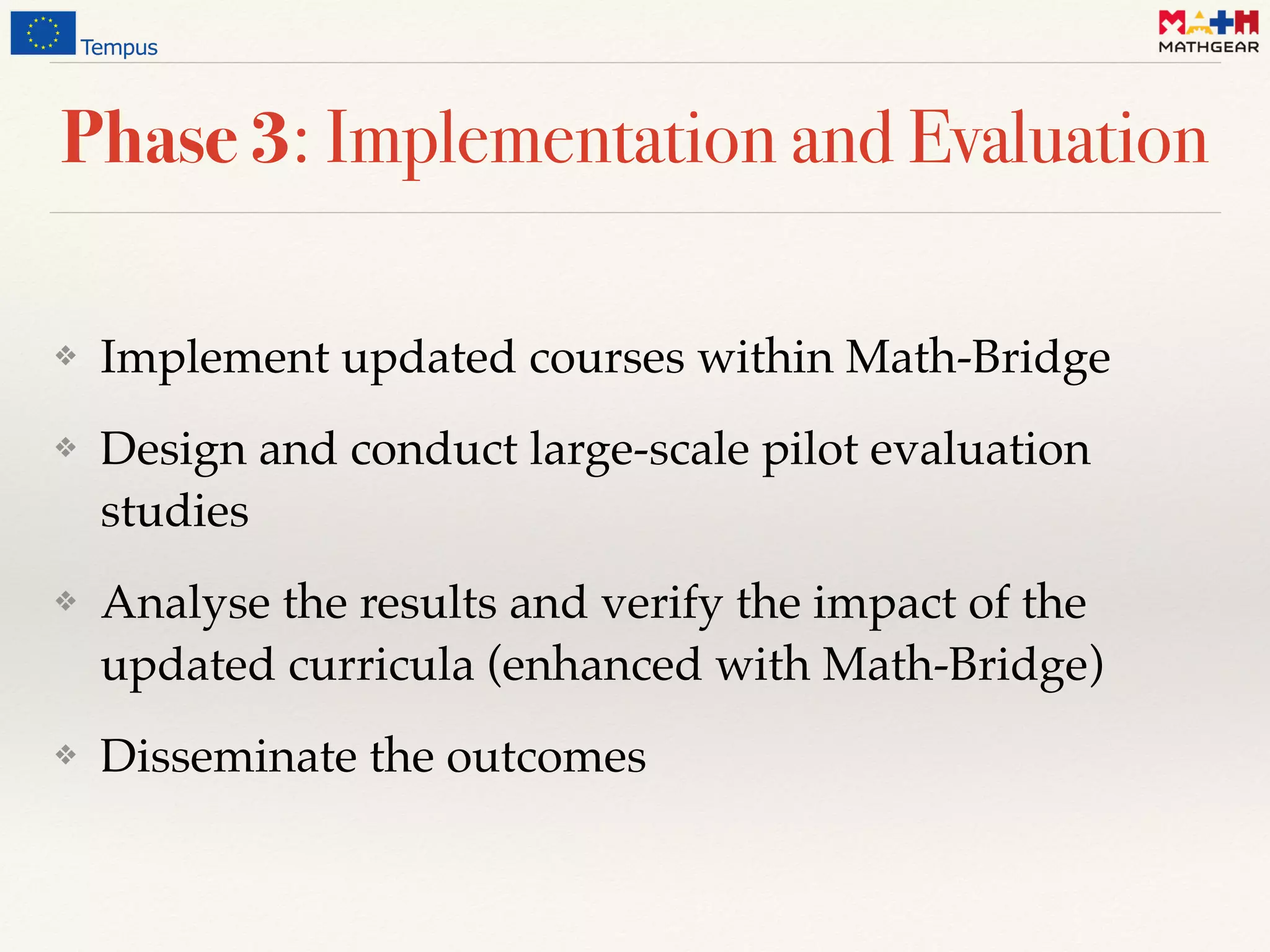 Tempus

MATH
MATHGEAR

Phase 3: Implementation and Evaluation

❖ Implement updated courses within Math-Bridge

❖ Design and conduct large-scale pilot evaluation studies

❖ Analyse the results and verify the impact of the updated curricula (enhanced with Math-Bridge)

❖ Disseminate the outcomes